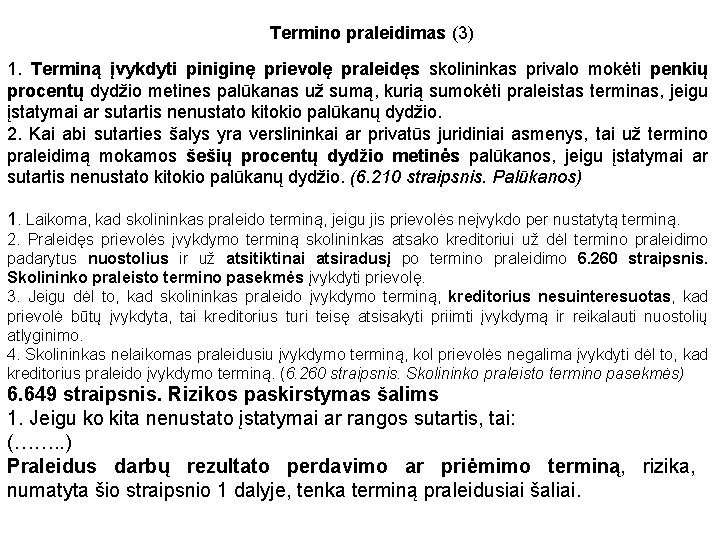 Termino praleidimas (3)

1. Terminą įvykdyti piniginę prievolę praleidęs skolininkas privalo mokėti penkių procentų dydžio metines palūkanas už sumą, kurią sumokėti praleistas terminas, jeigu įstatymai ar sutartis nenustato kitokio palūkanų dydžio.
2. Kai abi sutarties šalys yra verslininkai ar privatūs juridiniai asmenys, tai už termino praleidimą mokamos šešių procentų dydžio metinės palūkanos, jeigu įstatymai ar sutartis nenustato kitokio palūkanų dydžio. (6.210 straipsnis. Palūkanos)

1. Laikoma, kad skolininkas praleido terminą, jeigu jis prievolės neįvykdo per nustatytą terminą.
2. Praleidęs prievolės įvykdymo terminą skolininkas atsako kreditoriui už dėl termino praleidimo padarytus nuostolius ir už atsitiktinai atsiradusį po termino praleidimo 6.260 straipsnis. Skolininko praleisto termino pasekmės įvykdyti prievolę.
3. Jeigu dėl to, kad skolininkas praleido įvykdymo terminą, kreditorius nesuinteresuotas, kad prievolė būtų įvykdyta, tai kreditorius turi teisę atsisakyti priimti įvykdymą ir reikalauti nuostolių atlyginimo.
4. Skolininkas nelaikomas praleidusiu įvykdymo terminą, kol prievolės negalima įvykdyti dėl to, kad kreditorius praleido įvykdymo terminą. (6.260 straipsnis. Skolininko praleisto termino pasekmės)
6.649 straipsnis. Rizikos paskirstymas šalims
1. Jeigu ko kita nenustato įstatymai ar rangos sutartis, tai:
(……..)
Praleidus darbų rezultato perdavimo ar priėmimo terminą, rizika, numatyta šio straipsnio 1 dalyje, tenka terminą praleidusiai šaliai.